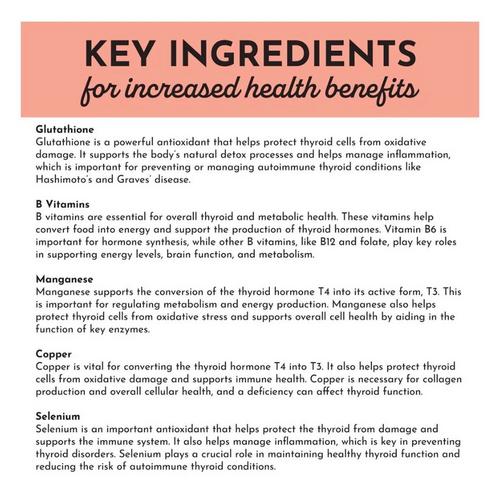 KEY INGREDIENTS
for increased health benefits

Glutathione
Glutathione is a powerful antioxidant that helps protect thyroid cells from oxidative damage. It supports the body's natural detox processes and helps manage inflammation, which is important for preventing or managing autoimmune thyroid conditions like Hashimoto's and Graves' disease.

B Vitamins
B vitamins are essential for overall thyroid and metabolic health. These vitamins help convert food into energy and support the production of thyroid hormones. Vitamin B6 is important for hormone synthesis, while other B vitamins, like B12 and folate, play key roles in supporting energy levels, brain function, and metabolism.

Manganese
Manganese supports the conversion of the thyroid hormone T4 into its active form, T3. This is important for regulating metabolism and energy production. Manganese also helps protect thyroid cells from oxidative stress and supports overall cell health by aiding in the function of key enzymes.

Copper
Copper is vital for converting the thyroid hormone T4 into T3. It also helps protect thyroid cells from oxidative damage and supports immune health. Copper is necessary for collagen production and overall cellular health, and a deficiency can affect thyroid function.

Selenium
Selenium is an important antioxidant that helps protect the thyroid from damage and supports the immune system. It also helps manage inflammation, which is key in preventing thyroid disorders. Selenium plays a crucial role in maintaining healthy thyroid function and reducing the risk of autoimmune thyroid conditions.